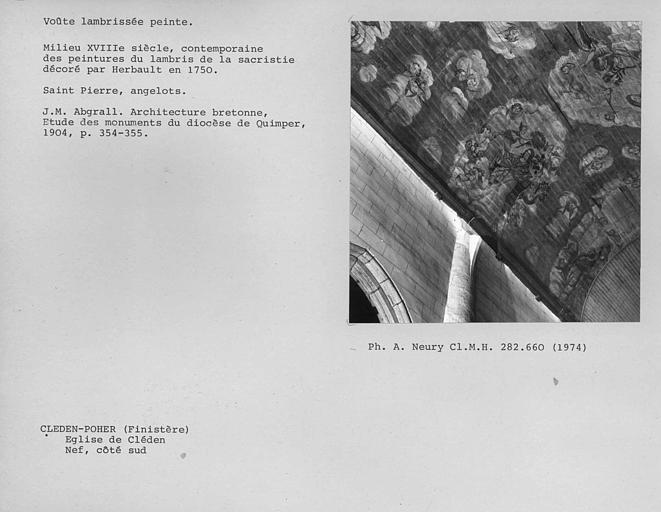 Voûte lambrissée peinte.

Milieu XVIIIe siècle, contemporaine des peintures du lambris de la sacristie décoré par Herbault en 1750.

Saint Pierre, angelots.

J.M. Abgrall. Architecture bretonne, Etude des monuments du diocèse de Quimper, 1904, p. 354-355.

Ph. A. Neury Cl.M.H. 282.660 (1974)

CLEDEN-POHER (Finistère)
Eglise de Cléden
Nef, côté sud